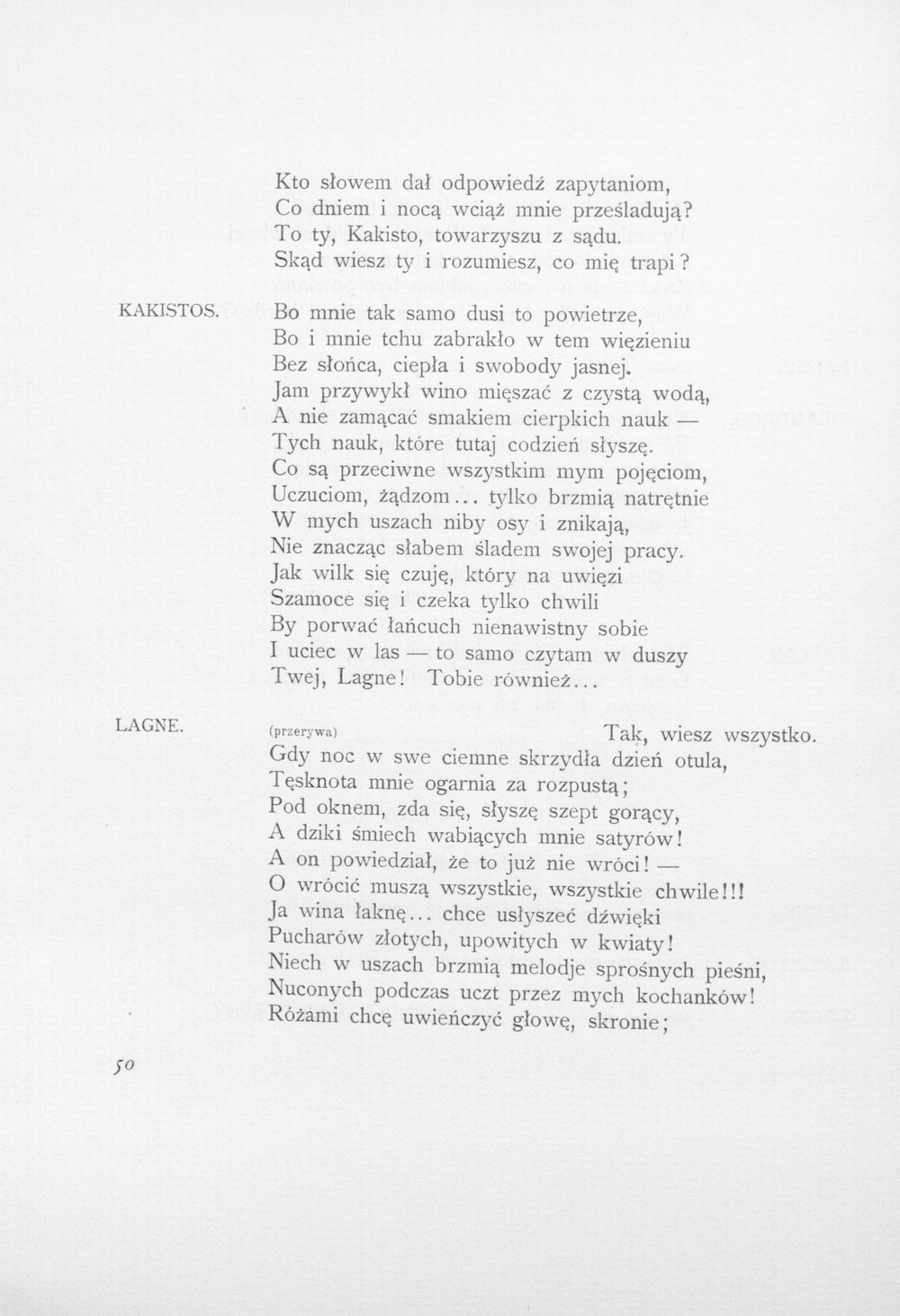 Kto słowem dał odpowiedź zapytaniom,
Co dniem i nocą wciąż mnie prześladują?
To ty, Kakisto, towarzyszu z sądu.
Skąd wiesz ty i rozumiesz, co mię trapi?

KAKISTOS.
Bo mnie tak samo dusi to powietrze,
Bo i mnie tchu zabrakło w tem więzieniu
Bez słońca, ciepła i swobody jasnej.
Jam przywykł wino mięszać z czystą wodą,
A nie zamącać smakiem cierpkich nauk —
Tych nauk, które tutaj codzień słyszę.
Co są przeciwne wszystkim mym pojęciom,
Uczuciom, żądzom... tylko brzmią natrętnie
W mych uszach niby osy i znikają,
Nie znacząc słabem śladem swojej pracy.
Jak wilk się czuję, który na uwięzi
Szamoce się i czeka tylko chwili
By porwać łańcuch nienawistny sobie
I uciec w las — to samo czytam w duszy
Twej, Lagne! Tobie również...

LAGNE.
(przerywa) Tak, wiesz wszystko.
Gdy noc w swe ciemne skrzydła dzień otula,
Tęsknota mnie ogarnia za rozpustą;
Pod oknem, zda się, słyszę szept gorący,
A dziki śmiech wabiących mnie satyrów!
A on powiedział, że to już nie wróci! —
O wrócić muszą wszystkie, wszystkie chwile!!!
Ja wina łaknę... chce usłyszeć dźwięki
Pucharów złotych, upowitych w kwiaty!
Niech w uszach brzmią melodje sprośnych pieśni,
Nuconych podczas uczt przez mych kochanków!
Różami chcę uwieńczyć głowę, skronie;

50